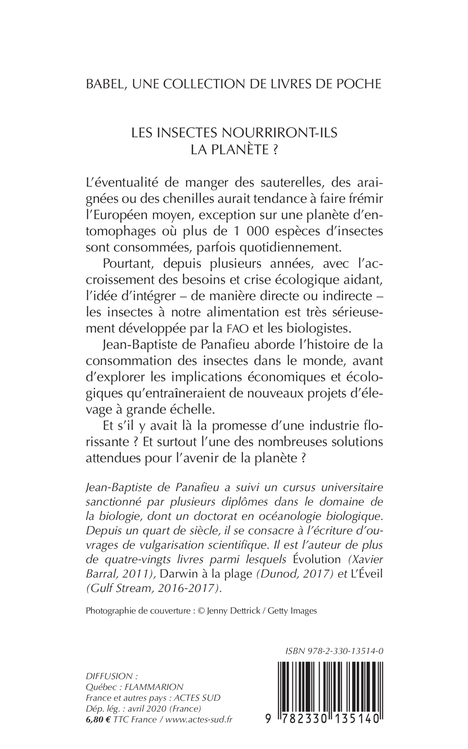 BABEL, UNE COLLECTION DE LIVRES DE POCHE

LES INSECTES NOURRIRONT-ILS LA PLANÈTE ?

L'éventualité de manger des sauterelles, des araignées ou des chenilles aurait tendance à faire frémir l'Européen moyen, exception sur une planète d'entomophages où plus de 1 000 espèces d'insectes sont consommées, parfois quotidiennement.

Pourtant, depuis plusieurs années, avec l'accroissement des besoins et crise écologique aidant, l'idée d'intégrer – de manière directe ou indirecte – les insectes à notre alimentation est très sérieusement développée par la FAO et les biologistes.

Jean-Baptiste de Panafieu aborde l'histoire de la consommation des insectes dans le monde, avant d'explorer les implications économiques et écologiques qu'entraîneraient de nouveaux projets d'élevage à grande échelle.

Et s'il y avait là la promesse d'une industrie florissante ? Et surtout l'une des nombreuses solutions attendues pour l'avenir de la planète ?

Jean-Baptiste de Panafieu a suivi un cursus universitaire sanctionné par plusieurs diplômes dans le domaine de la biologie, dont un doctorat en océanologie biologique. Depuis un quart de siècle, il se consacre à l'écriture d'ouvrages de vulgarisation scientifique. Il est l'auteur de plus de quatre-vingts livres parmi lesquels Évolution (Xavier Barral, 2011), Darwin à la plage (Dunod, 2017) et L'Éveil (Gulf Stream, 2016-2017).

Photographie de couverture : © Jenny Dettrick / Getty Images

ISBN 978-2-330-13514-0

DIFFUSION :
Québec : FLAMMARION
France et autres pays : ACTES SUD
Dép. lég. : avril 2020 (France)
6,80 € TTC France / www.actes-sud.fr

9 782330 135140